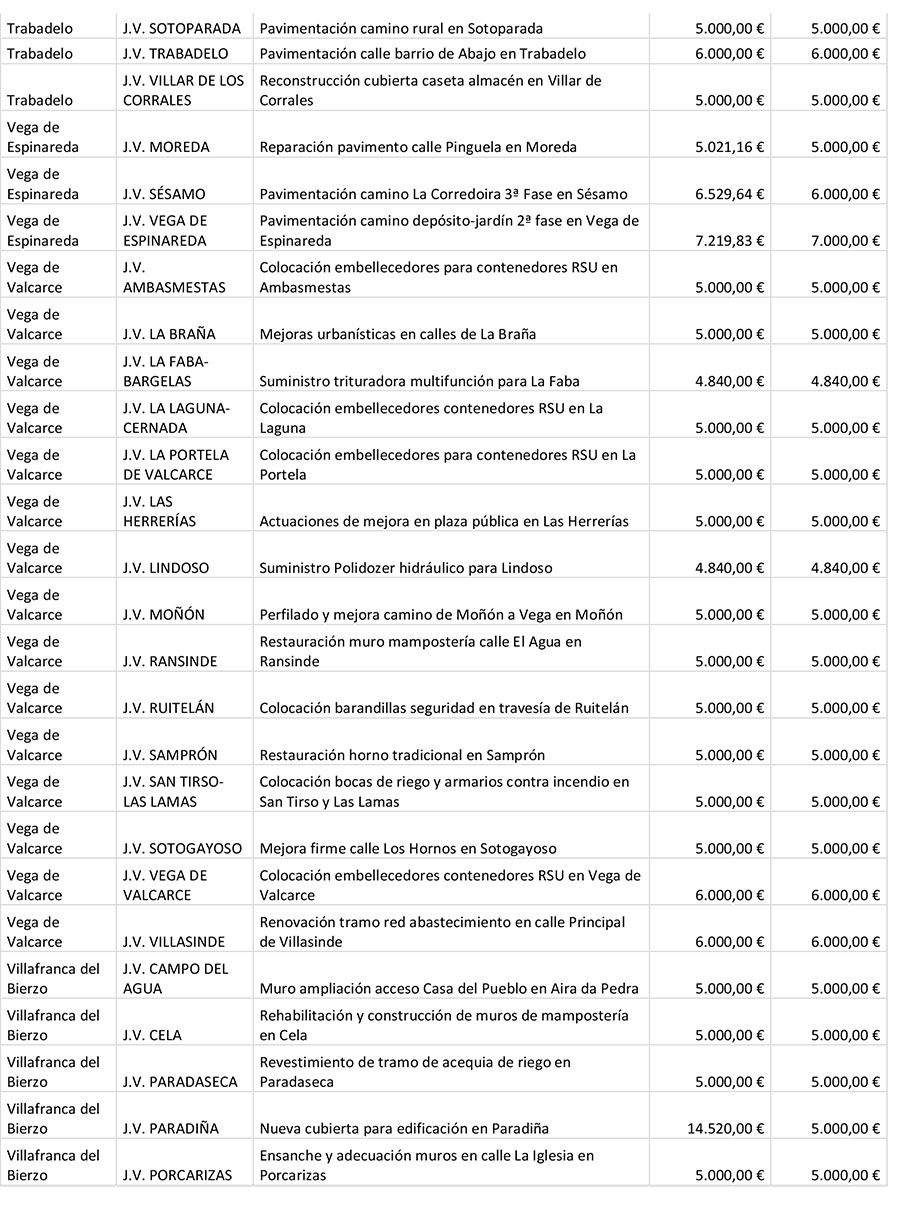 | | | | | |
|---|---|---|---|---|
| Trabadelo | J.V. SOTOPARADA | Pavimentación camino rural en Sotoparada | 5.000,00 € | 5.000,00 € |
| Trabadelo | J.V. TRABADELO | Pavimentación calle barrio de Abajo en Trabadelo | 6.000,00 € | 6.000,00 € |
| Trabadelo | J.V. VILLAR DE LOS CORRALES | Reconstrucción cubierta caseta almacén en Villar de Corrales | 5.000,00 € | 5.000,00 € |
| Vega de Espinareda | J.V. MOREDA | Reparación pavimento calle Pinguela en Moreda | 5.021,16 € | 5.000,00 € |
| Vega de Espinareda | J.V. SÉSAMO | Pavimentación camino La Corredoira 3ª Fase en Sésamo | 6.529,64 € | 6.000,00 € |
| Vega de Espinareda | J.V. VEGA DE ESPINAREDA | Pavimentación camino depósito-jardín 2ª fase en Vega de Espinareda | 7.219,83 € | 7.000,00 € |
| Vega de Valcarce | J.V. AMBASMESTAS | Colocación embellecedores para contenedores RSU en Ambasmestas | 5.000,00 € | 5.000,00 € |
| Vega de Valcarce | J.V. LA BRAÑA | Mejoras urbanísticas en calles de La Braña | 5.000,00 € | 5.000,00 € |
| Vega de Valcarce | J.V. LA FABA-BARGELAS | Suministro trituradora multifunción para La Faba | 4.840,00 € | 4.840,00 € |
| Vega de Valcarce | J.V. LA LAGUNA-CERNADA | Colocación embellecedores contenedores RSU en La Laguna | 5.000,00 € | 5.000,00 € |
| Vega de Valcarce | J.V. LA PORTELA DE VALCARCE | Colocación embellecedores para contenedores RSU en La Portela | 5.000,00 € | 5.000,00 € |
| Vega de Valcarce | J.V. LAS HERRERÍAS | Actuaciones de mejora en plaza pública en Las Herrerías | 5.000,00 € | 5.000,00 € |
| Vega de Valcarce | J.V. LINDOSO | Suministro Polidozer hidráulico para Lindoso | 4.840,00 € | 4.840,00 € |
| Vega de Valcarce | J.V. MOÑÓN | Perfilado y mejora camino de Moñón a Vega en Moñón | 5.000,00 € | 5.000,00 € |
| Vega de Valcarce | J.V. RANSINDE | Restauración muro mampostería calle El Agua en Ransinde | 5.000,00 € | 5.000,00 € |
| Vega de Valcarce | J.V. RUITELÁN | Colocación barandillas seguridad en travesía de Ruitelán | 5.000,00 € | 5.000,00 € |
| Vega de Valcarce | J.V. SAMPRÓN | Restauración horno tradicional en Samprón | 5.000,00 € | 5.000,00 € |
| Vega de Valcarce | J.V. SAN TIRSO-LAS LAMAS | Colocación bocas de riego y armarios contra incendio en San Tirso y Las Lamas | 5.000,00 € | 5.000,00 € |
| Vega de Valcarce | J.V. SOTOGAYOSO | Mejora firme calle Los Hornos en Sotogayoso | 5.000,00 € | 5.000,00 € |
| Vega de Valcarce | J.V. VEGA DE VALCARCE | Colocación embellecedores contenedores RSU en Vega de Valcarce | 6.000,00 € | 6.000,00 € |
| Vega de Valcarce | J.V. VILLASINDE | Renovación tramo red abastecimiento en calle Principal de Villasinde | 6.000,00 € | 6.000,00 € |
| Villafranca del Bierzo | J.V. CAMPO DEL AGUA | Muro ampliación acceso Casa del Pueblo en Aira da Pedra | 5.000,00 € | 5.000,00 € |
| Villafranca del Bierzo | J.V. CELA | Rehabilitación y construcción de muros de mampostería en Cela | 5.000,00 € | 5.000,00 € |
| Villafranca del Bierzo | J.V. PARADASECA | Revestimiento de tramo de acequia de riego en Paradaseca | 5.000,00 € | 5.000,00 € |
| Villafranca del Bierzo | J.V. PARADIÑA | Nueva cubierta para edificación en Paradiña | 14.520,00 € | 5.000,00 € |
| Villafranca del Bierzo | J.V. PORCARIZAS | Ensanche y adecuación muros en calle La Iglesia en Porcarizas | 5.000,00 € | 5.000,00 € |